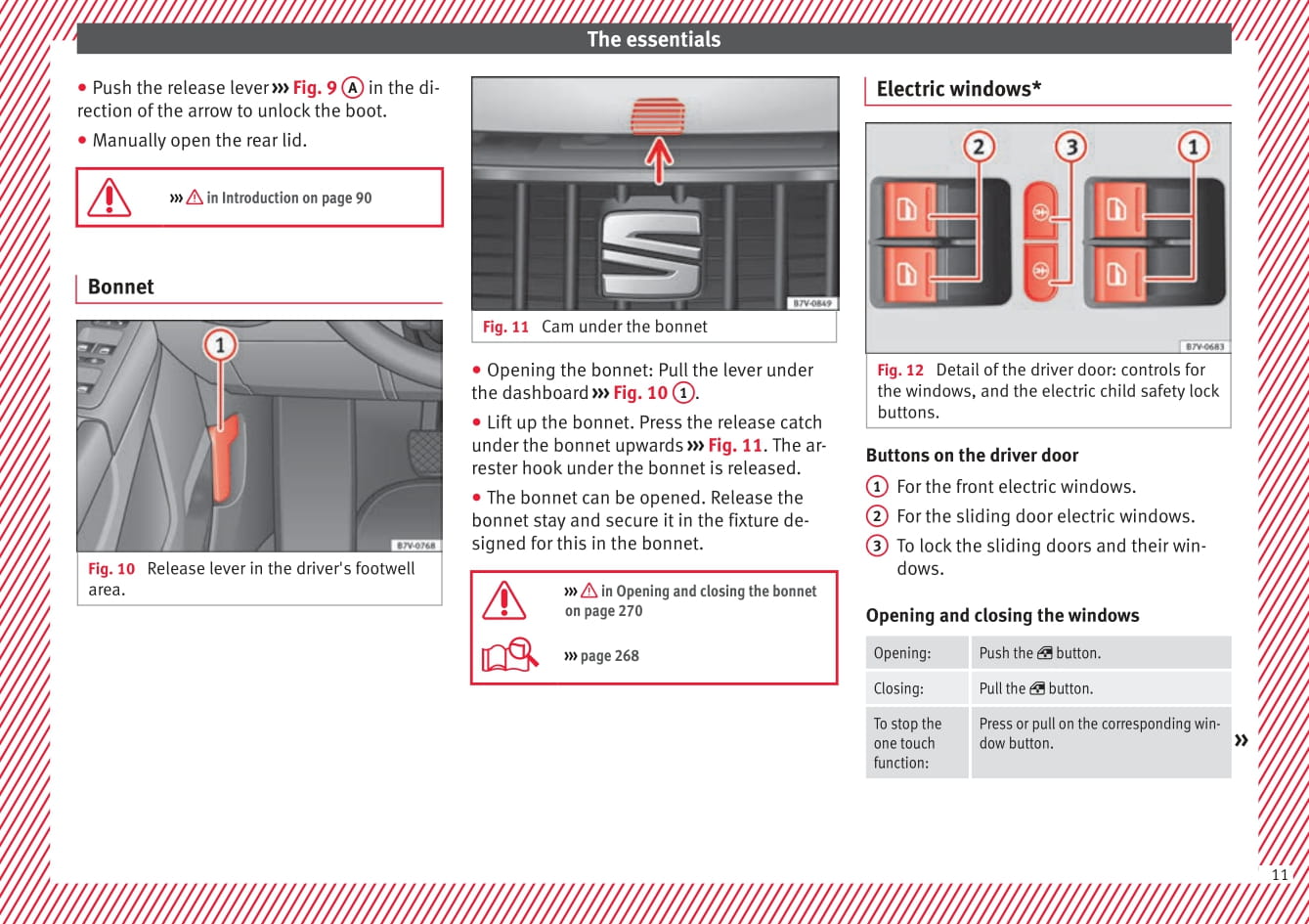 The essentials

● Push the release lever ››› Fig. 9 A in the direction of the arrow to unlock the boot.

● Manually open the rear lid.

››› ⚠ in Introduction on page 90

Bonnet

1

B7V-0768

Fig. 10 Release lever in the driver's footwell area.

B7V-0849

Fig. 11 Cam under the bonnet

● Opening the bonnet: Pull the lever under the dashboard ››› Fig. 10 1.

● Lift up the bonnet. Press the release catch under the bonnet upwards ››› Fig. 11. The arrester hook under the bonnet is released.

● The bonnet can be opened. Release the bonnet stay and secure it in the fixture designed for this in the bonnet.

››› ⚠ in Opening and closing the bonnet on page 270

››› page 268

Electric windows*

2 3 1

B7V-0683

Fig. 12 Detail of the driver door: controls for the windows, and the electric child safety lock buttons.

Buttons on the driver door

1 For the front electric windows.

2 For the sliding door electric windows.

3 To lock the sliding doors and their windows.

Opening and closing the windows

| Opening: | Push the button. |
|---|---|
| Closing: | Pull the button. |
| To stop the one touch function: | Press or pull on the corresponding window button. |

»

11